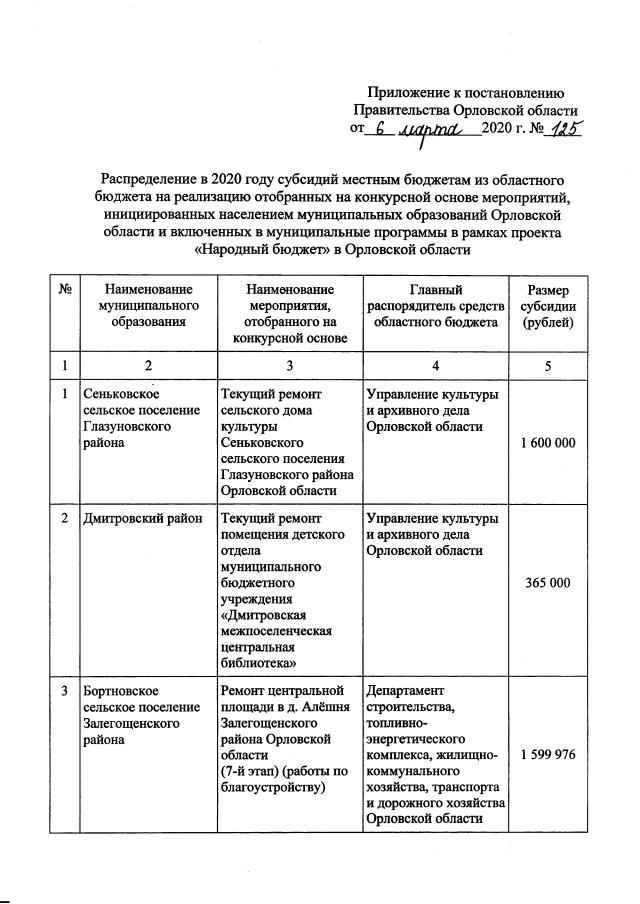 Приложение к постановлению Правительства Орловской области от 6 марта 2020 г. № 125

Распределение в 2020 году субсидий местным бюджетам из областного бюджета на реализацию отобранных на конкурсной основе мероприятий, инициированных населением муниципальных образований Орловской области и включенных в муниципальные программы в рамках проекта «Народный бюджет» в Орловской области

| № | Наименование муниципального образования | Наименование мероприятия, отобранного на конкурсной основе | Главный распорядитель средств областного бюджета | Размер субсидии (рублей) |
|---|---|---|---|---|
| 1 | 2 | 3 | 4 | 5 |
| 1 | Сеньковское сельское поселение Глазуновского района | Текущий ремонт сельского дома культуры Сеньковского сельского поселения Глазуновского района Орловской области | Управление культуры и архивного дела Орловской области | 1 600 000 |
| 2 | Дмитровский район | Текущий ремонт помещения детского отдела муниципального бюджетного учреждения «Дмитровская межпоселенческая центральная библиотека» | Управление культуры и архивного дела Орловской области | 365 000 |
| 3 | Бортновское сельское поселение Залегощенского района | Ремонт центральной площади в д. Алёшня Залегощенского района Орловской области (7-й этап) (работы по благоустройству) | Департамент строительства, топливно-энергетического комплекса, жилищно-коммунального хозяйства, транспорта и дорожного хозяйства Орловской области | 1 599 976 |